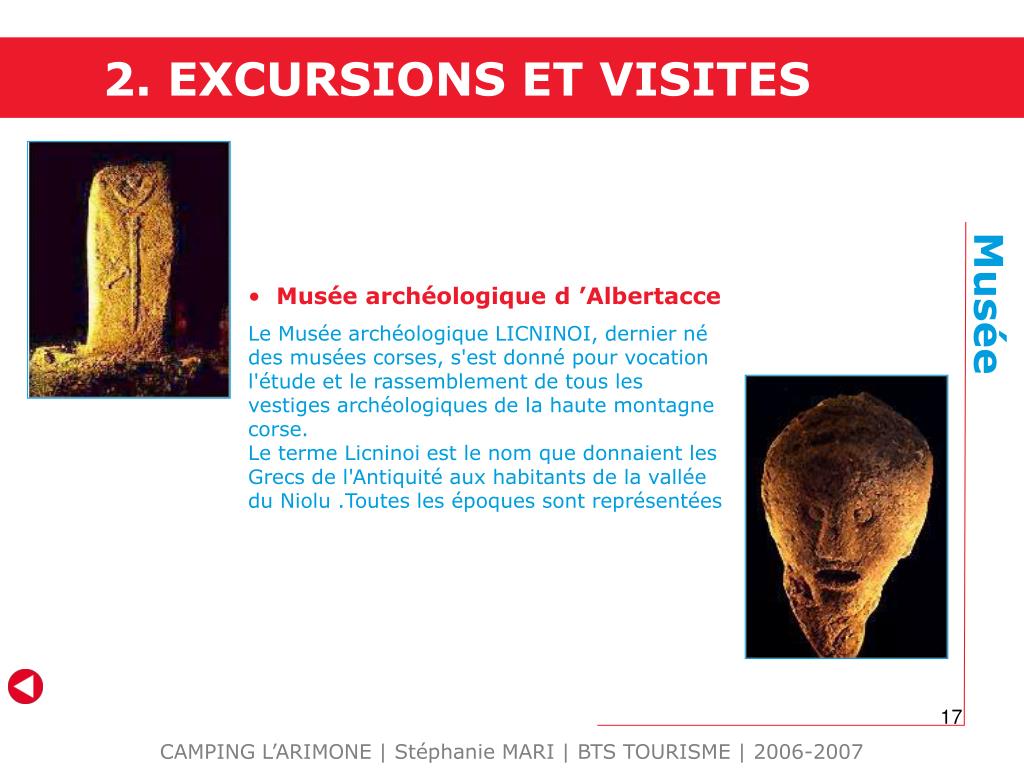 2. EXCURSIONS ET VISITES

Musée

• Musée archéologique d ’Albertacce

Le Musée archéologique LICNINOI, dernier né des musées corses, s'est donné pour vocation l'étude et le rassemblement de tous les vestiges archéologiques de la haute montagne corse.
Le terme Licninoi est le nom que donnaient les Grecs de l'Antiquité aux habitants de la vallée du Niolu .Toutes les époques sont représentées

17

CAMPING L’ARIMONE | Stéphanie MARI | BTS TOURISME | 2006-2007